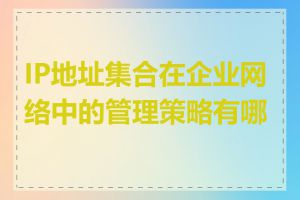 IP地址集合在企业网络中的管理策略有哪